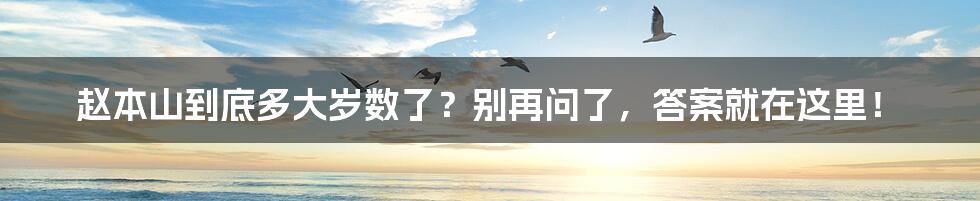 赵本山到底多大岁数了？别再问了，答案就在这里！